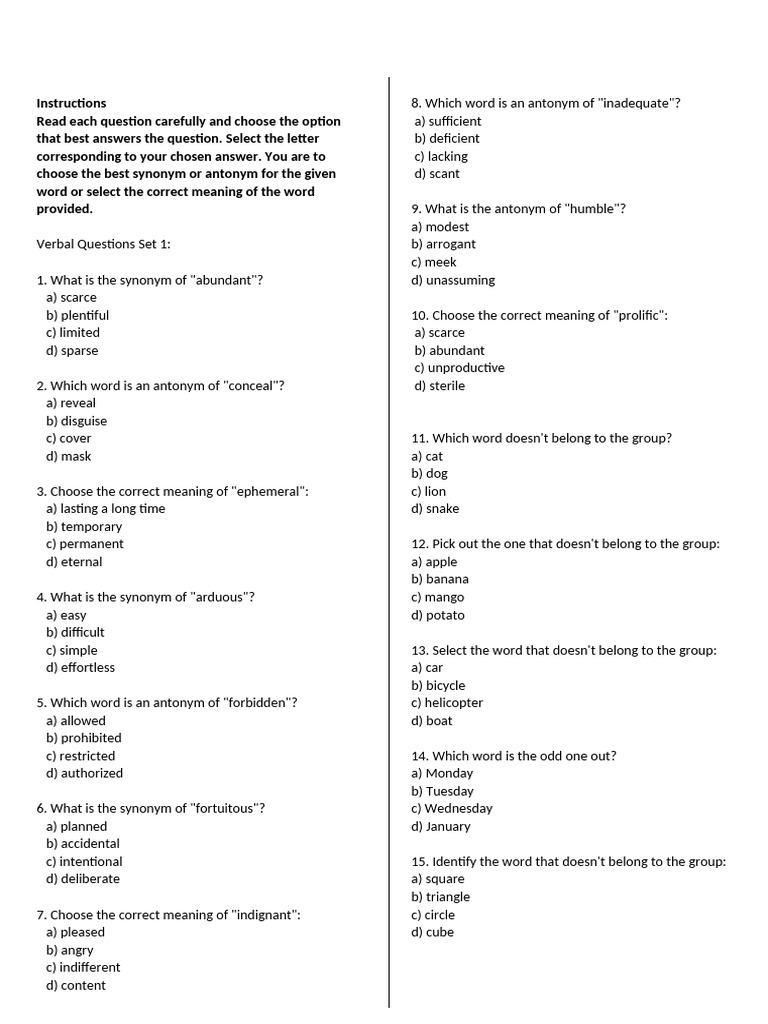 Instructions
Read each question carefully and choose the option that best answers the question. Select the letter corresponding to your chosen answer. You are to choose the best synonym or antonym for the given word or select the correct meaning of the word provided.

Verbal Questions Set 1:

1. What is the synonym of "abundant"?
a) scarce
b) plentiful
c) limited
d) sparse

2. Which word is an antonym of "conceal"?
a) reveal
b) disguise
c) cover
d) mask

3. Choose the correct meaning of "ephemeral":
a) lasting a long time
b) temporary
c) permanent
d) eternal

4. What is the synonym of "arduous"?
a) easy
b) difficult
c) simple
d) effortless

5. Which word is an antonym of "forbidden"?
a) allowed
b) prohibited
c) restricted
d) authorized

6. What is the synonym of "fortuitous"?
a) planned
b) accidental
c) intentional
d) deliberate

7. Choose the correct meaning of "indignant":
a) pleased
b) angry
c) indifferent
d) content

8. Which word is an antonym of "inadequate"?
a) sufficient
b) deficient
c) lacking
d) scant

9. What is the antonym of "humble"?
a) modest
b) arrogant
c) meek
d) unassuming

10. Choose the correct meaning of "prolific":
a) scarce
b) abundant
c) unproductive
d) sterile

11. Which word doesn't belong to the group?
a) cat
b) dog
c) lion
d) snake

12. Pick out the one that doesn't belong to the group:
a) apple
b) banana
c) mango
d) potato

13. Select the word that doesn't belong to the group:
a) car
b) bicycle
c) helicopter
d) boat

14. Which word is the odd one out?
a) Monday
b) Tuesday
c) Wednesday
d) January

15. Identify the word that doesn't belong to the group:
a) square
b) triangle
c) circle
d) cube